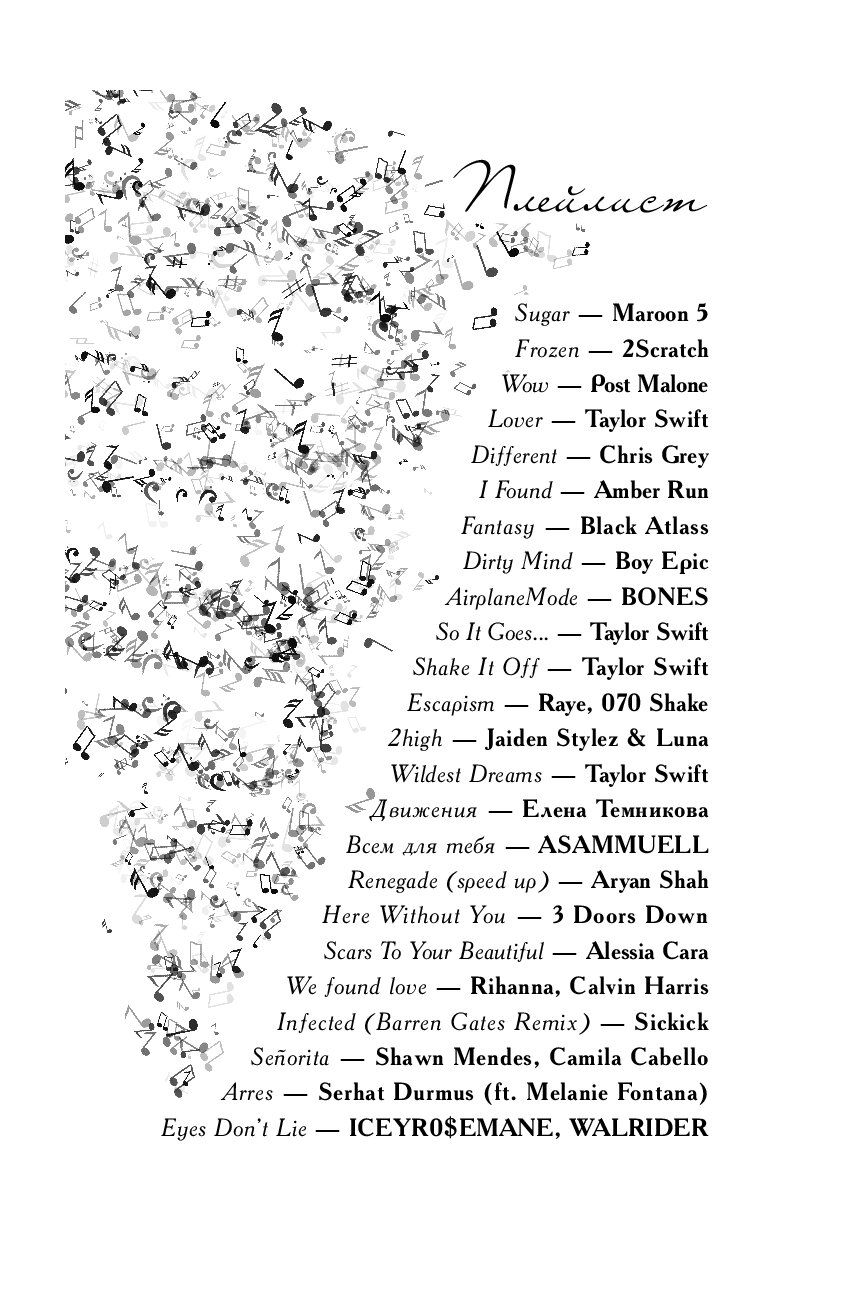 Плейлист

Sugar — Maroon 5
Frozen — 2Scratch
Wow — Post Malone
Lover — Taylor Swift
Different — Chris Grey
I Found — Amber Run
Fantasy — Black Atlass
Dirty Mind — Boy Epic
AirplaneMode — BONES
So It Goes... — Taylor Swift
Shake It Off — Taylor Swift
Escapism — Raye, 070 Shake
2high — Jaiden Stylez & Luna
Wildest Dreams — Taylor Swift
Движения — Елена Темникова
Всем для тебя — ASAMMUELL
Renegade (speed up) — Aryan Shah
Here Without You — 3 Doors Down
Scars To Your Beautiful — Alessia Cara
We found love — Rihanna, Calvin Harris
Infected (Barren Gates Remix) — Sickick
Señorita — Shawn Mendes, Camila Cabello
Arres — Serhat Durmus (ft. Melanie Fontana)
Eyes Don't Lie — ICEYR0$EMANE, WALRIDER